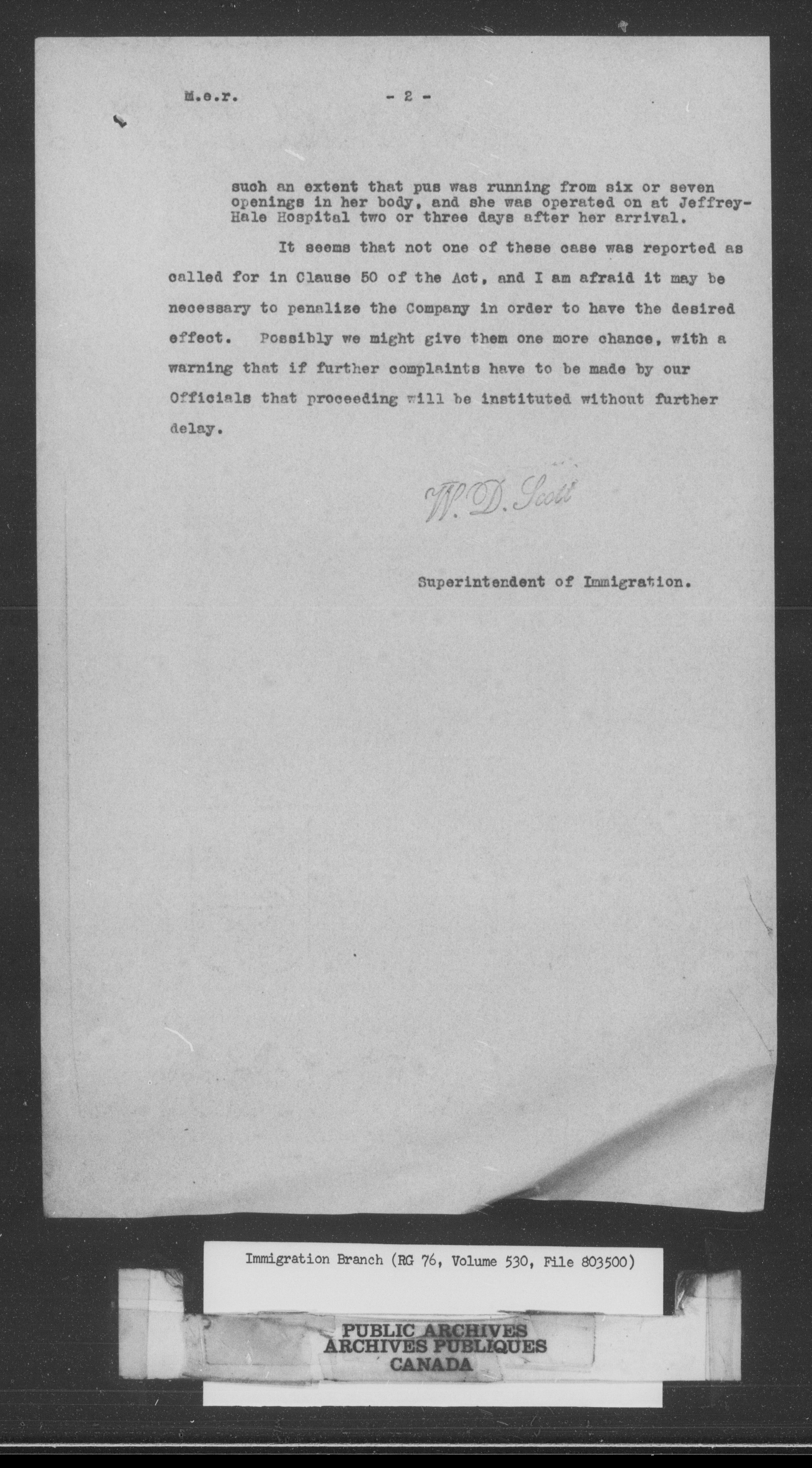 M.e.r. - 2 -

such an extent that pus was running from six or seven openings in her body, and she was operated on at Jeffrey-Hale Hospital two or three days after her arrival.

It seems that not one of these case was reported as called for in Clause 50 of the Act, and I am afraid it may be necessary to penalize the Company in order to have the desired effect. Possibly we might give them one more chance, with a warning that if further complaints have to be made by our Officials that proceeding will be instituted without further delay.

W. D. Scott

Superintendent of Immigration.

Immigration Branch (RG 76, Volume 530, File 803500)

PUBLIC ARCHIVES
ARCHIVES PUBLIQUES
CANADA